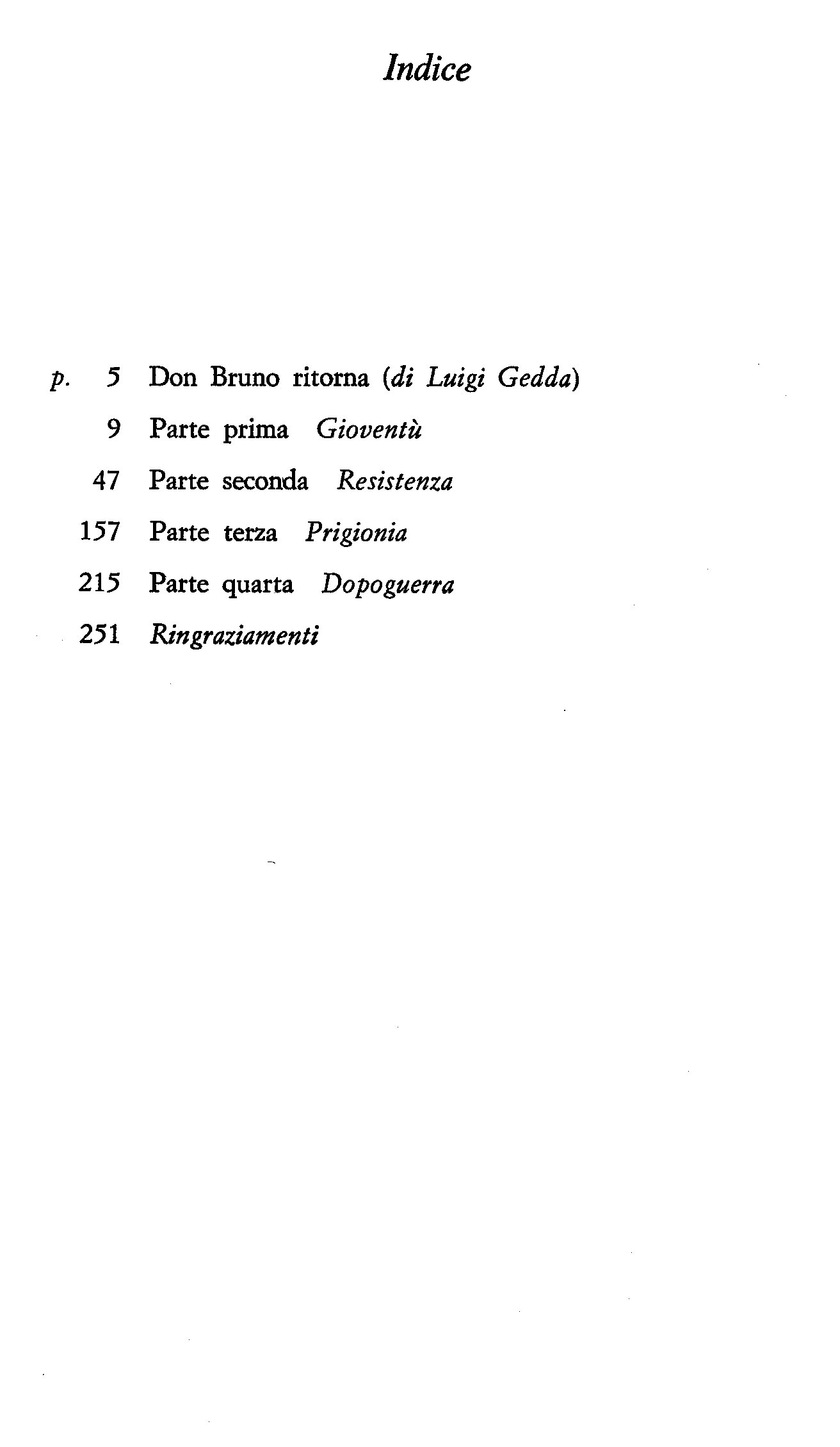 Indice

p. 5 Don Bruno ritorna (di Luigi Gedda)

9 Parte prima Gioventù

47 Parte seconda Resistenza

157 Parte terza Prigionia

215 Parte quarta Dopoguerra

251 Ringraziamenti